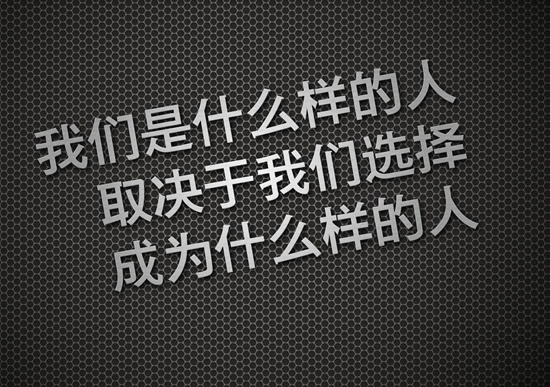 我们是什么样的人
取决于我们选择
成为什么样的人